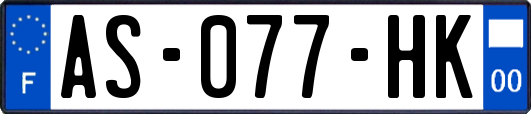 F
AS-077-HK
00